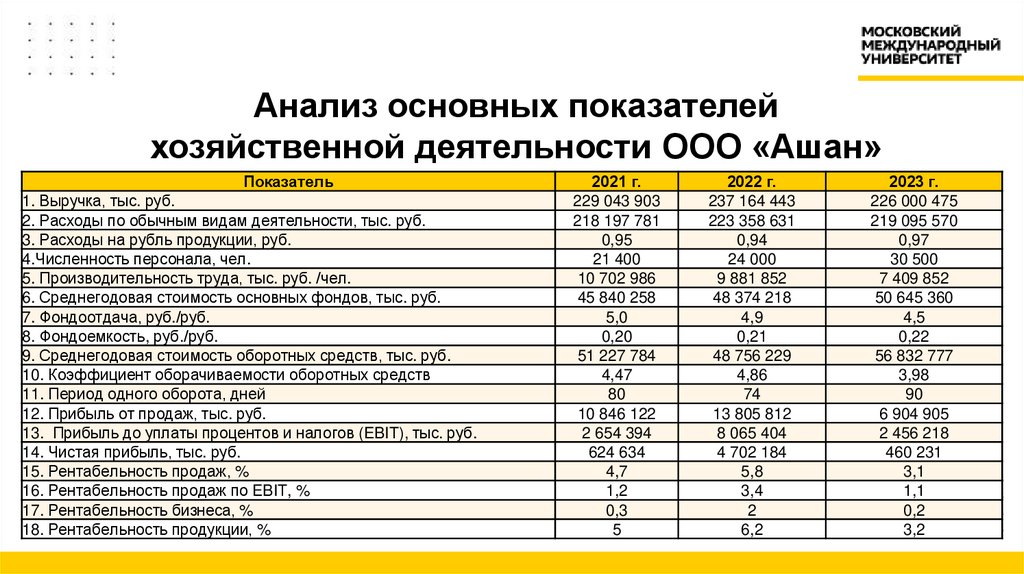 МОСКОВСКИЙ МЕЖДУНАРОДНЫЙ УНИВЕРСИТЕТ

Анализ основных показателей хозяйственной деятельности ООО «Ашан»

| Показатель | 2021 г. | 2022 г. | 2023 г. |
|---|---|---|---|
| 1. Выручка, тыс. руб. | 229 043 903 | 237 164 443 | 226 000 475 |
| 2. Расходы по обычным видам деятельности, тыс. руб. | 218 197 781 | 223 358 631 | 219 095 570 |
| 3. Расходы на рубль продукции, руб. | 0,95 | 0,94 | 0,97 |
| 4.Численность персонала, чел. | 21 400 | 24 000 | 30 500 |
| 5. Производительность труда, тыс. руб. /чел. | 10 702 986 | 9 881 852 | 7 409 852 |
| 6. Среднегодовая стоимость основных фондов, тыс. руб. | 45 840 258 | 48 374 218 | 50 645 360 |
| 7. Фондоотдача, руб./руб. | 5,0 | 4,9 | 4,5 |
| 8. Фондоемкость, руб./руб. | 0,20 | 0,21 | 0,22 |
| 9. Среднегодовая стоимость оборотных средств, тыс. руб. | 51 227 784 | 48 756 229 | 56 832 777 |
| 10. Коэффициент оборачиваемости оборотных средств | 4,47 | 4,86 | 3,98 |
| 11. Период одного оборота, дней | 80 | 74 | 90 |
| 12. Прибыль от продаж, тыс. руб. | 10 846 122 | 13 805 812 | 6 904 905 |
| 13. Прибыль до уплаты процентов и налогов (EBIT), тыс. руб. | 2 654 394 | 8 065 404 | 2 456 218 |
| 14. Чистая прибыль, тыс. руб. | 624 634 | 4 702 184 | 460 231 |
| 15. Рентабельность продаж, % | 4,7 | 5,8 | 3,1 |
| 16. Рентабельность продаж по EBIT, % | 1,2 | 3,4 | 1,1 |
| 17. Рентабельность бизнеса, % | 0,3 | 2 | 0,2 |
| 18. Рентабельность продукции, % | 5 | 6,2 | 3,2 |